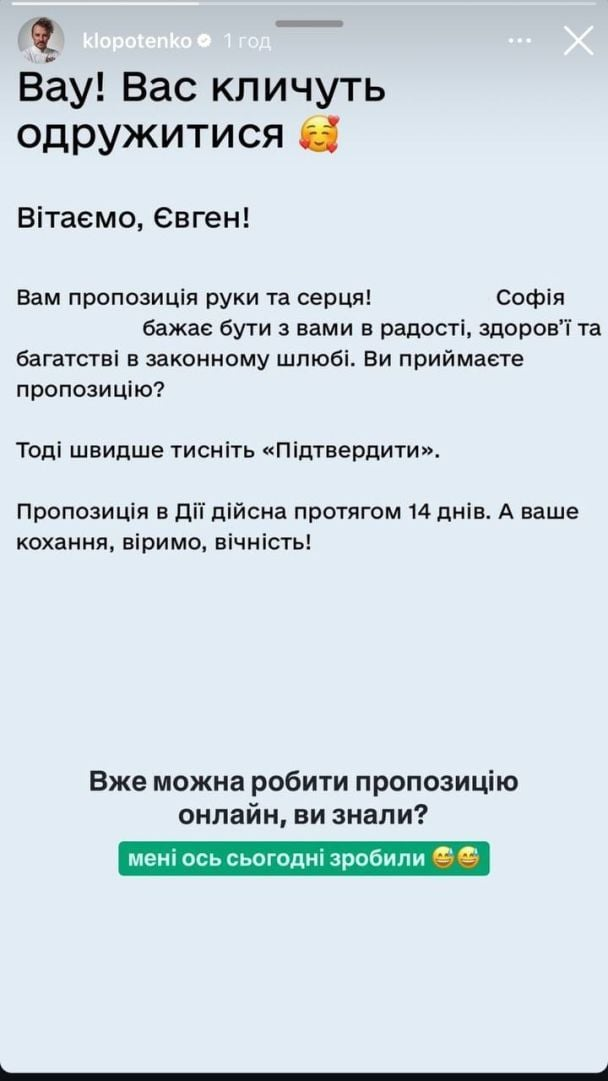 klopotenko 1 год

Вау! Вас кличуть одружитися 🥰

Вітаємо, Євген!

Вам пропозиція руки та серця! Софія бажає бути з вами в радості, здоров'ї та багатстві в законному шлюбі. Ви приймаєте пропозицію?

Тоді швидше тисніть «Підтвердити».

Пропозиція в Дії дійсна протягом 14 днів. А ваше кохання, віримо, вічність!

Вже можна робити пропозицію онлайн, ви знали?

мені ось сьогодні зробили 😅😅